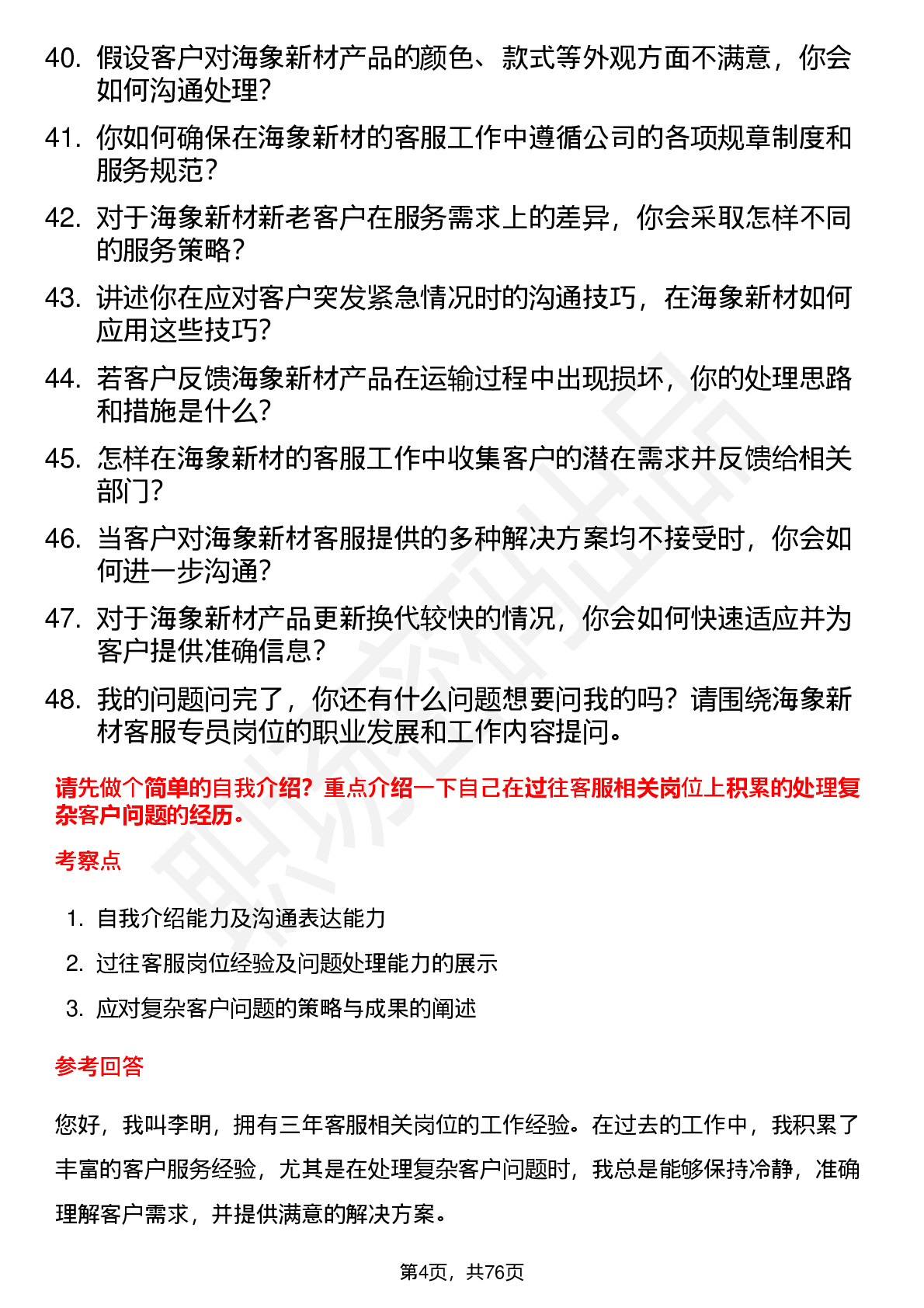 40. 假设客户对海象新材产品的颜色、款式等外观方面不满意，你会如何沟通处理？

41. 你如何确保在海象新材的客服工作中遵循公司的各项规章制度和服务规范？

42. 对于海象新材新老客户在服务需求上的差异，你会采取怎样不同的服务策略？

43. 讲述你在应对客户突发紧急情况时的沟通技巧，在海象新材如何应用这些技巧？

44. 若客户反馈海象新材产品在运输过程中出现损坏，你的处理思路和措施是什么？

45. 怎样在海象新材的客服工作中收集客户的潜在需求并反馈给相关部门？

46. 当客户对海象新材客服提供的多种解决方案均不接受时，你会如何进一步沟通？

47. 对于海象新材产品更新换代较快的情况，你会如何快速适应并为客户提供准确信息？

48. 我的问题问完了，你还有什么问题想要问我的吗？请围绕海象新材客服专员岗位的职业发展和工作内容提问。

请先做个简单的自我介绍？重点介绍一下自己在过往客服相关岗位上积累的处理复杂客户问题的经历。

考察点

1. 自我介绍能力及沟通表达能力
2. 过往客服岗位经验及问题处理能力的展示
3. 应对复杂客户问题的策略与成果的阐述

参考回答

您好，我叫李明，拥有三年客服相关岗位的工作经验。在过去的工作中，我积累了丰富的客户服务经验，尤其是在处理复杂客户问题时，我总是能够保持冷静，准确理解客户需求，并提供满意的解决方案。

第4页，共76页